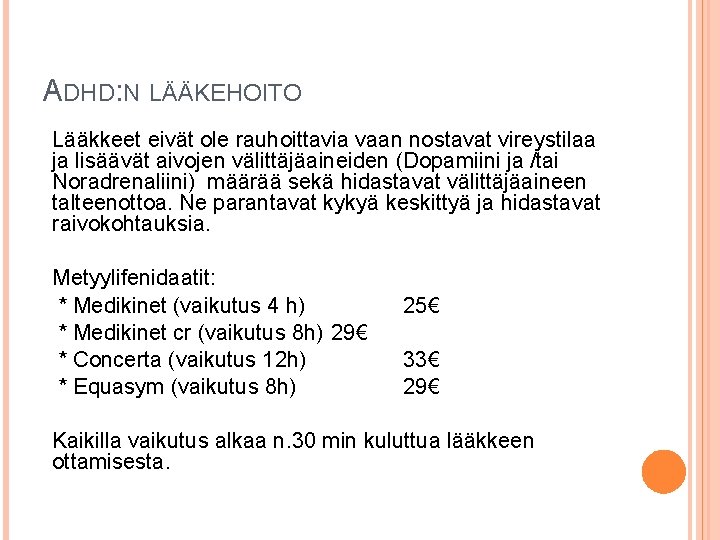 ADHD:N LÄÄKEHOITO

Lääkkeet eivät ole rauhoittavia vaan nostavat vireystilaa ja lisäävät aivojen välittäjäaineiden (Dopamiini ja /tai Noradrenaliini) määrää sekä hidastavat välittäjäaineen talteenottoa. Ne parantavat kykyä keskittyä ja hidastavat raivokohtauksia.

Metyylifenidaatit:
* Medikinet (vaikutus 4 h) 25€
* Medikinet cr (vaikutus 8h) 29€
* Concerta (vaikutus 12h) 33€
* Equasym (vaikutus 8h) 29€

Kaikilla vaikutus alkaa n.30 min kuluttua lääkkeen ottamisesta.